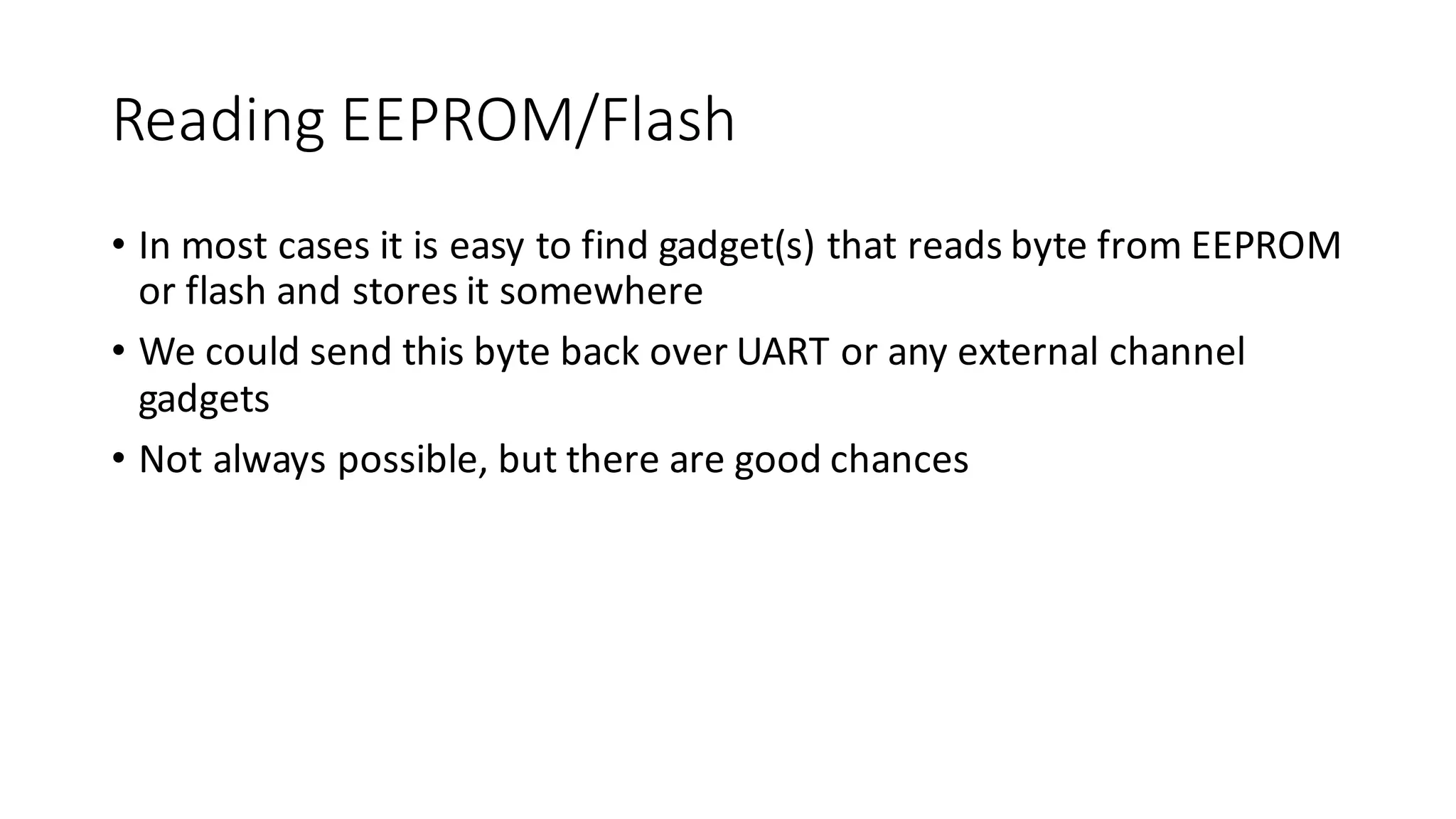 Reading EEPROM/Flash

• In most cases it is easy to find gadget(s) that reads byte from EEPROM or flash and stores it somewhere
• We could send this byte back over UART or any external channel gadgets
• Not always possible, but there are good chances